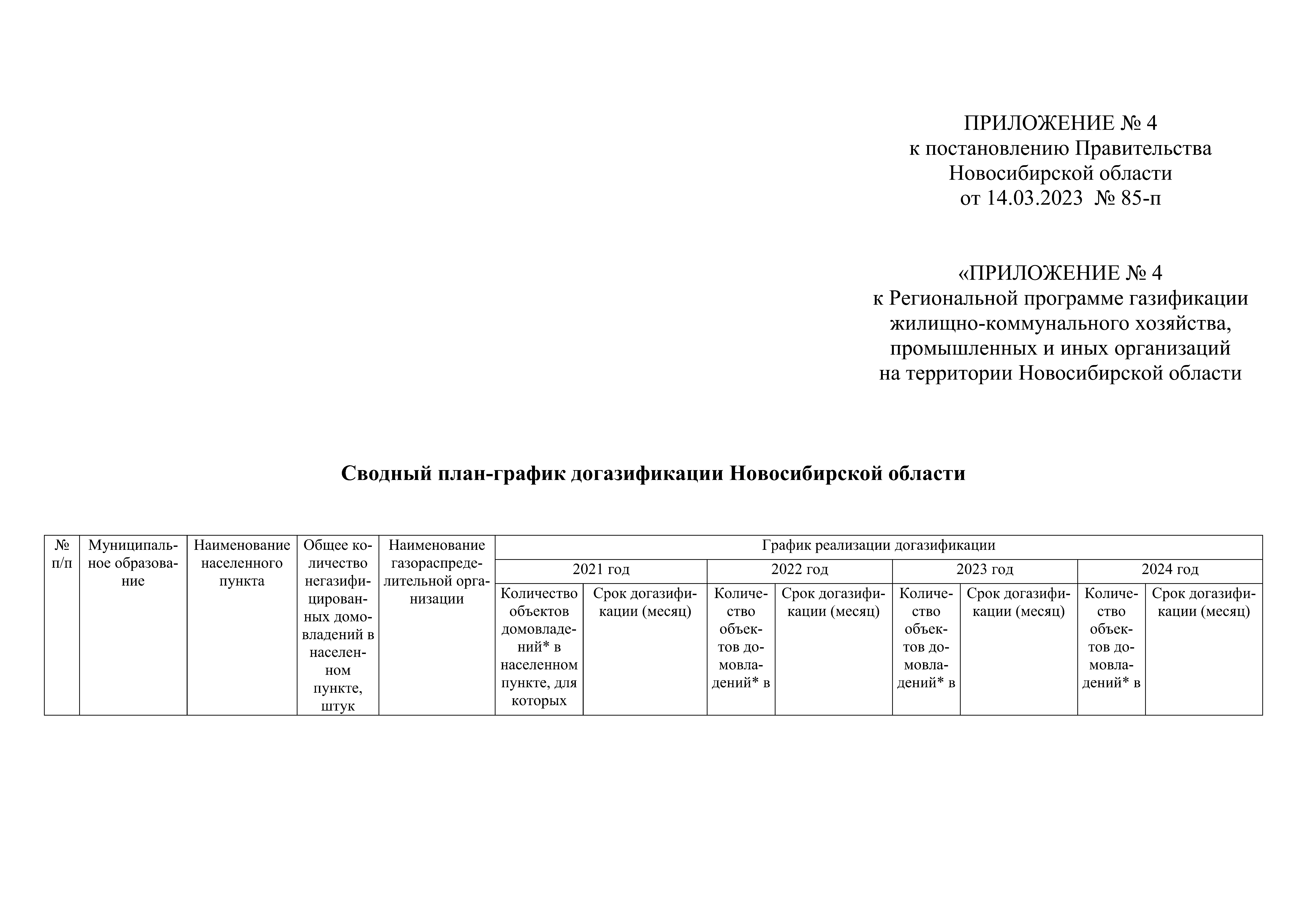 ПРИЛОЖЕНИЕ № 4
к постановлению Правительства
Новосибирской области
от 14.03.2023 № 85-п

«ПРИЛОЖЕНИЕ № 4
к Региональной программе газификации
жилищно-коммунального хозяйства,
промышленных и иных организаций
на территории Новосибирской области

Сводный план-график догазификации Новосибирской области

| № п/п | Муниципальное образование | Наименование населенного пункта | Общее количество негазифицированных домовладений в населенном пункте, штук | Наименование газораспределительной организации | График реализации догазификации | | | | | | | |
|---|---|---|---|---|---|---|---|---|---|---|---|---|
| | | | | | 2021 год | | 2022 год | | 2023 год | | 2024 год | |
| | | | | | Количество объектов домовладений* в населенном пункте, для которых | Срок догазификации (месяц) | Количество объектов домовладений* в | Срок догазификации (месяц) | Количество объектов домовладений* в | Срок догазификации (месяц) | Количество объектов домовладений* в | Срок догазификации (месяц) |